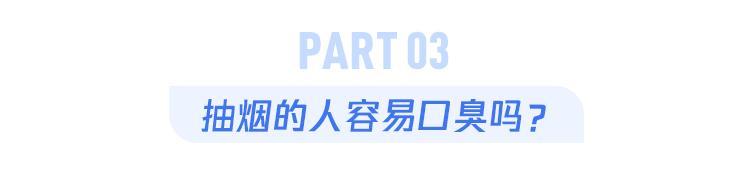 PART 03

抽烟的人容易口臭吗？